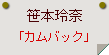 笹本玲奈
「カムバック」